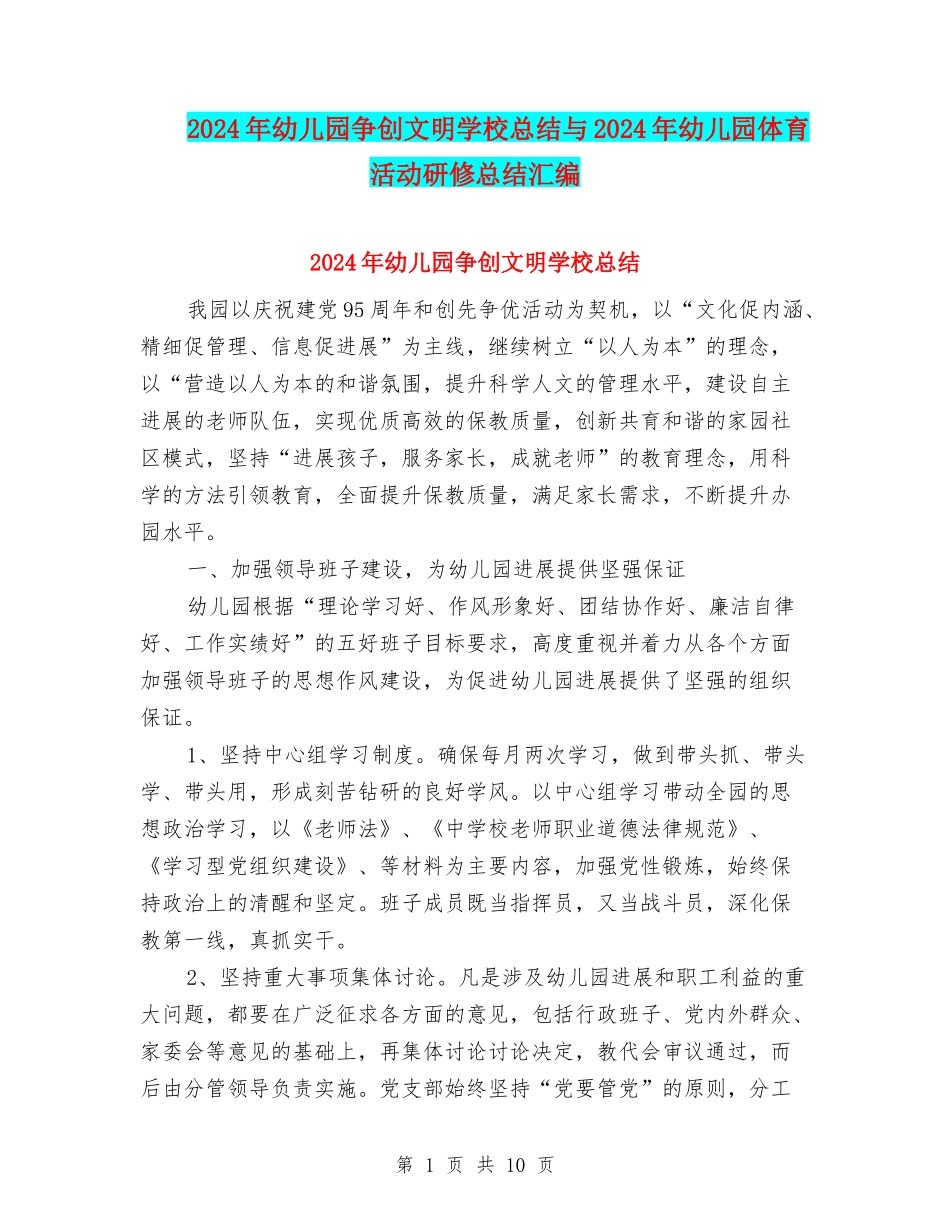 2024年幼儿园争创文明学校总结与2024年幼儿园体育活动研修总结汇编

2024年幼儿园争创文明学校总结

我园以庆祝建党95周年和创先争优活动为契机，以“文化促内涵、精细促管理、信息促进展”为主线，继续树立“以人为本”的理念，以“营造以人为本的和谐氛围，提升科学人文的管理水平，建设自主进展的老师队伍，实现优质高效的保教质量，创新共育和谐的家园社区模式，坚持“进展孩子，服务家长，成就老师”的教育理念，用科学的方法引领教育，全面提升保教质量，满足家长需求，不断提升办园水平。

一、加强领导班子建设，为幼儿园进展提供坚强保证

幼儿园根据“理论学习好、作风形象好、团结协作好、廉洁自律好、工作实绩好”的五好班子目标要求，高度重视并着力从各个方面加强领导班子的思想作风建设，为促进幼儿园进展提供了坚强的组织保证。

1、坚持中心组学习制度。确保每月两次学习，做到带头抓、带头学、带头用，形成刻苦钻研的良好学风。以中心组学习带动全园的思想政治学习，以《老师法》、《中学校老师职业道德法律规范》、《学习型党组织建设》、等材料为主要内容，加强党性锻炼，始终保持政治上的清醒和坚定。班子成员既当指挥员，又当战斗员，深化保教第一线，真抓实干。

2、坚持重大事项集体讨论。凡是涉及幼儿园进展和职工利益的重大问题，都要在广泛征求各方面的意见，包括行政班子、党内外群众、家委会等意见的基础上，再集体讨论讨论决定，教代会审议通过，而后由分管领导负责实施。党支部始终坚持“党要管党”的原则，分工

第 1 页 共 10 页